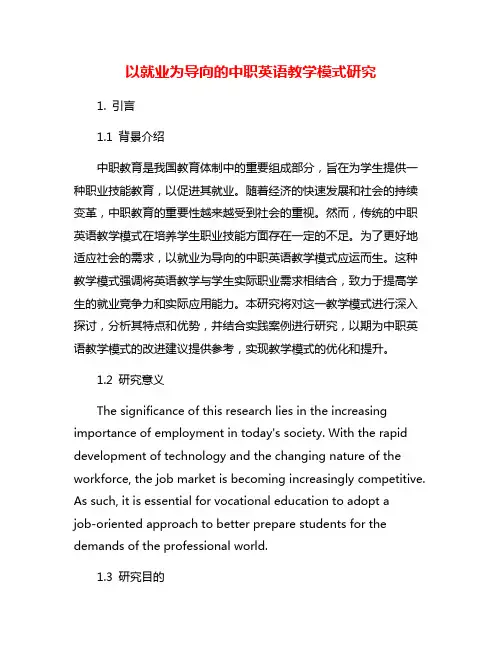 以就业为导向的中职英语教学模式研究

1. 引言

1.1 背景介绍

中职教育是我国教育体制中的重要组成部分，旨在为学生提供一种职业技能教育，以促进其就业。随着经济的快速发展和社会的持续变革，中职教育的重要性越来越受到社会的重视。然而，传统的中职英语教学模式在培养学生职业技能方面存在一定的不足。为了更好地适应社会的需求，以就业为导向的中职英语教学模式应运而生。这种教学模式强调将英语教学与学生实际职业需求相结合，致力于提高学生的就业竞争力和实际应用能力。本研究将对这一教学模式进行深入探讨，分析其特点和优势，并结合实践案例进行研究，以期为中职英语教学模式的改进建议提供参考，实现教学模式的优化和提升。

1.2 研究意义

The significance of this research lies in the increasing importance of employment in today's society. With the rapid development of technology and the changing nature of the workforce, the job market is becoming increasingly competitive. As such, it is essential for vocational education to adopt a job-oriented approach to better prepare students for the demands of the professional world.

1.3 研究目的